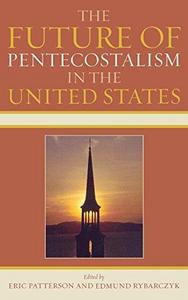 THE FUTURE OF PENTECOSTALISM IN THE UNITED STATES

Edited by
ERIC PATTERSON AND EDMUND RYBARCZYK